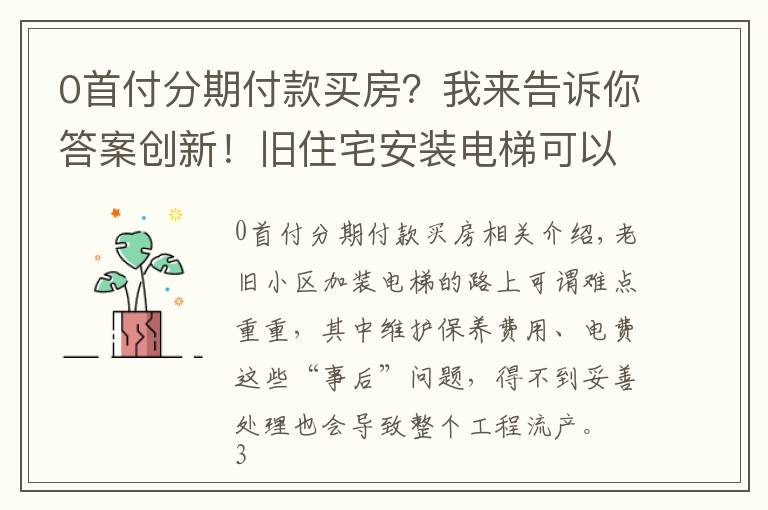 0首付分期付款买房？我来告诉你答案创新！旧住宅安装电梯可以

0首付分期付款买房相关介绍，老旧小区加装电梯的路上可谓难点重重，其中维护保养费用、电费这些“事后”问题，得不到妥善处理也会导致整个工程流产。
3